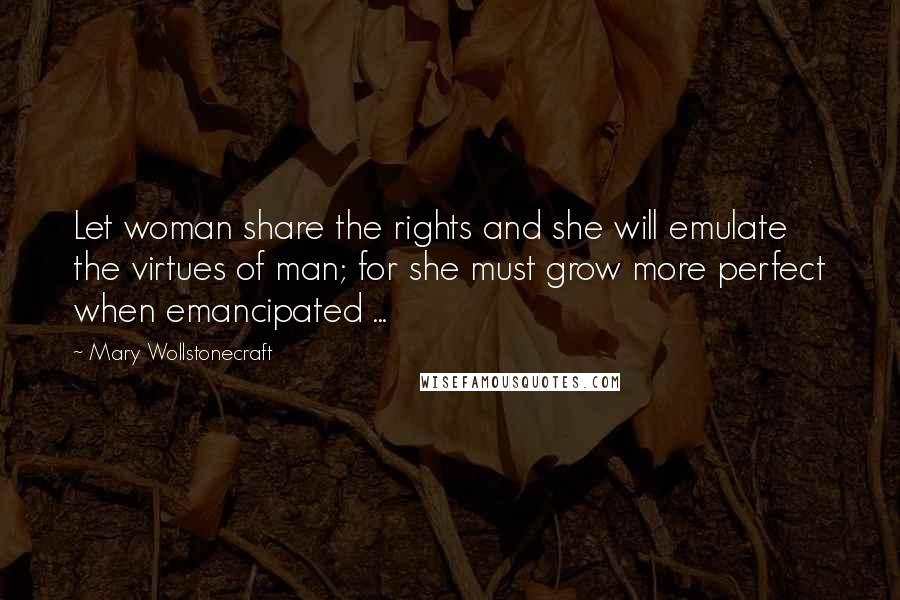 Let woman share the rights and she will emulate the virtues of man; for she must grow more perfect when emancipated ...

~ Mary Wollstonecraft

WISEFAMOUSQUOTES.COM